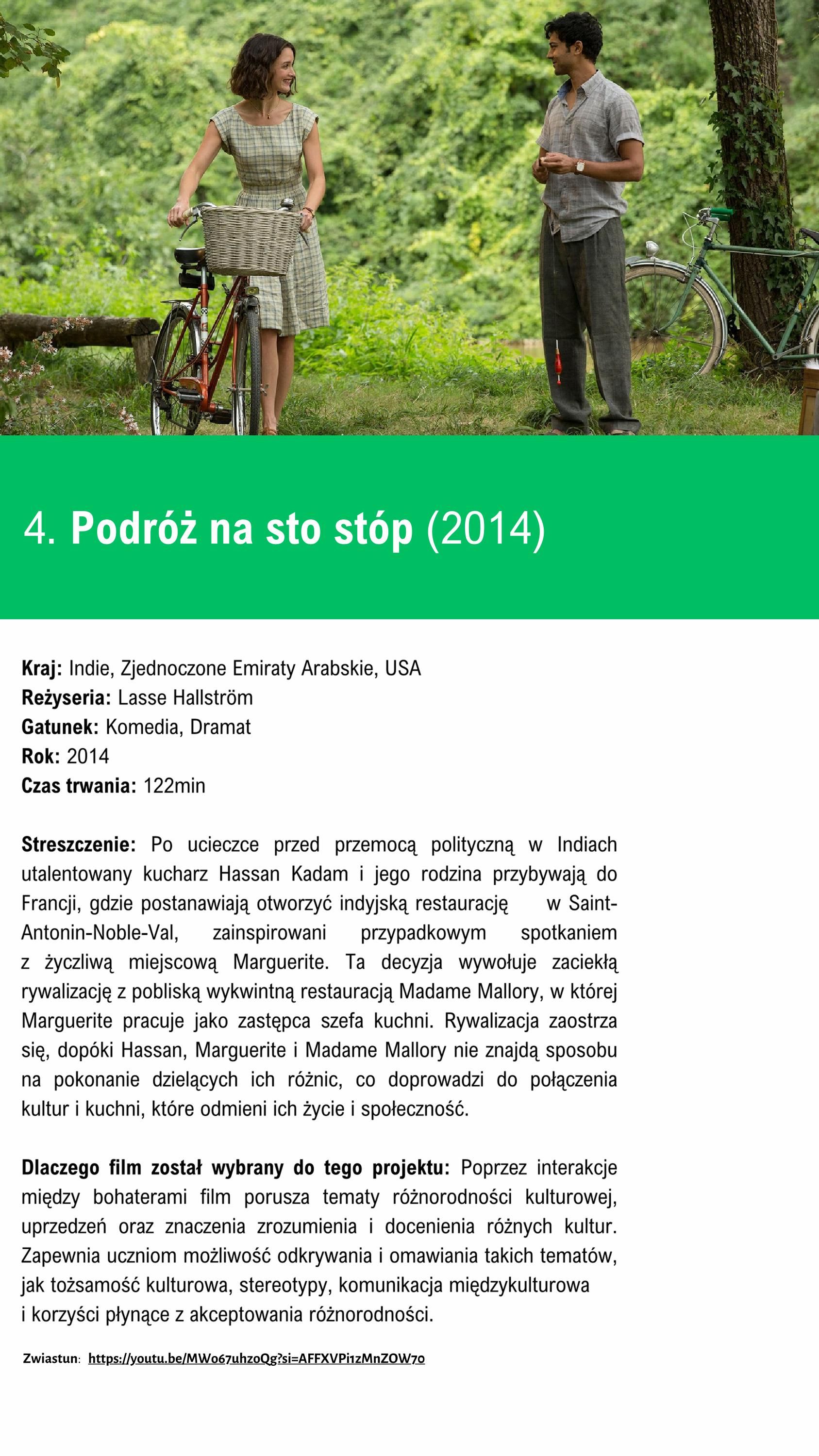 4. Podróż na sto stóp (2014)

Kraj: Indie, Zjednoczone Emiraty Arabskie, USA
Reżyseria: Lasse Hallström
Gatunek: Komedia, Dramat
Rok: 2014
Czas trwania: 122min

Streszczenie: Po ucieczce przed przemocą polityczną w Indiach utalentowany kucharz Hassan Kadam i jego rodzina przybywają do Francji, gdzie postanawiają otworzyć indyjską restaurację w Saint-Antonin-Noble-Val, zainspirowani przypadkowym spotkaniem z życzliwą miejscową Marguerite. Ta decyzja wywołuje zaciekłą rywalizację z pobliską wykwintną restauracją Madame Mallory, w której Marguerite pracuje jako zastępca szefa kuchni. Rywalizacja zaostrza się, dopóki Hassan, Marguerite i Madame Mallory nie znajdą sposobu na pokonanie dzielących ich różnic, co doprowadzi do połączenia kultur i kuchni, które odmieni ich życie i społeczność.

Dlaczego film został wybrany do tego projektu: Poprzez interakcje między bohaterami film porusza tematy różnorodności kulturowej, uprzedzeń oraz znaczenia zrozumienia i docenienia różnych kultur. Zapewnia uczniom możliwość odkrywania i omawiania takich tematów, jak tożsamość kulturowa, stereotypy, komunikacja międzykulturowa i korzyści płynące z akceptowania różnorodności.

Zwiastun: https://youtu.be/MWo67uhzoQg?si=AFFXVPi1zMnZOW7o